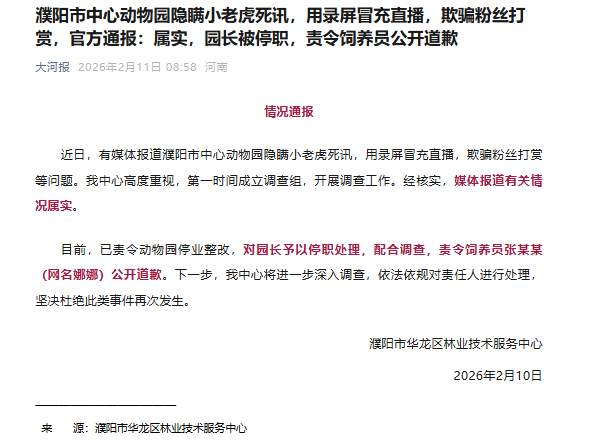 濮阳市中心动物园隐瞒小老虎死讯，用录屏冒充直播，欺骗粉丝打赏，官方通报：属实，园长被停职，责令饲养员公开道歉

大河报 2026年2月11日 08:58 河南

情况通报

近日，有媒体报道濮阳市中心动物园隐瞒小老虎死讯，用录屏冒充直播，欺骗粉丝打赏等问题。我中心高度重视，第一时间成立调查组，开展调查工作。经核实，媒体报道有关情况属实。

目前，已责令动物园停业整改，对园长予以停职处理，配合调查，责令饲养员张某某（网名娜娜）公开道歉。下一步，我中心将进一步深入调查，依法依规对责任人进行处理，坚决杜绝此类事件再次发生。

濮阳市华龙区林业技术服务中心

2026年2月10日

来 源：濮阳市华龙区林业技术服务中心